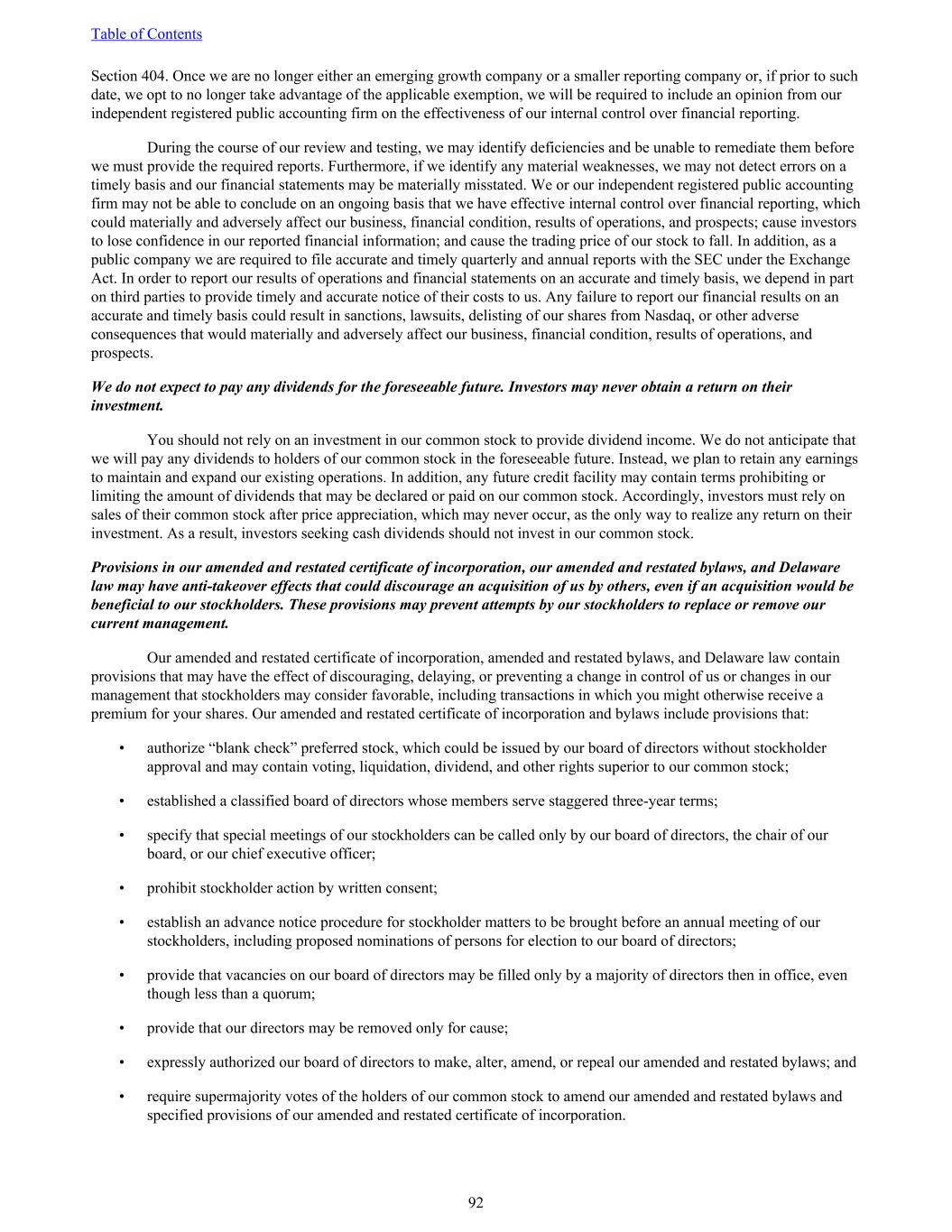 Table of Contents

Section 404. Once we are no longer either an emerging growth company or a smaller reporting company or, if prior to such date, we opt to no longer take advantage of the applicable exemption, we will be required to include an opinion from our independent registered public accounting firm on the effectiveness of our internal control over financial reporting.

During the course of our review and testing, we may identify deficiencies and be unable to remediate them before we must provide the required reports. Furthermore, if we identify any material weaknesses, we may not detect errors on a timely basis and our financial statements may be materially misstated. We or our independent registered public accounting firm may not be able to conclude on an ongoing basis that we have effective internal control over financial reporting, which could materially and adversely affect our business, financial condition, results of operations, and prospects; cause investors to lose confidence in our reported financial information; and cause the trading price of our stock to fall. In addition, as a public company we are required to file accurate and timely quarterly and annual reports with the SEC under the Exchange Act. In order to report our results of operations and financial statements on an accurate and timely basis, we depend in part on third parties to provide timely and accurate notice of their costs to us. Any failure to report our financial results on an accurate and timely basis could result in sanctions, lawsuits, delisting of our shares from Nasdaq, or other adverse consequences that would materially and adversely affect our business, financial condition, results of operations, and prospects.

We do not expect to pay any dividends for the foreseeable future. Investors may never obtain a return on their investment.

You should not rely on an investment in our common stock to provide dividend income. We do not anticipate that we will pay any dividends to holders of our common stock in the foreseeable future. Instead, we plan to retain any earnings to maintain and expand our existing operations. In addition, any future credit facility may contain terms prohibiting or limiting the amount of dividends that may be declared or paid on our common stock. Accordingly, investors must rely on sales of their common stock after price appreciation, which may never occur, as the only way to realize any return on their investment. As a result, investors seeking cash dividends should not invest in our common stock.

Provisions in our amended and restated certificate of incorporation, our amended and restated bylaws, and Delaware law may have anti-takeover effects that could discourage an acquisition of us by others, even if an acquisition would be beneficial to our stockholders. These provisions may prevent attempts by our stockholders to replace or remove our current management.

Our amended and restated certificate of incorporation, amended and restated bylaws, and Delaware law contain provisions that may have the effect of discouraging, delaying, or preventing a change in control of us or changes in our management that stockholders may consider favorable, including transactions in which you might otherwise receive a premium for your shares. Our amended and restated certificate of incorporation and bylaws include provisions that:

• authorize “blank check” preferred stock, which could be issued by our board of directors without stockholder approval and may contain voting, liquidation, dividend, and other rights superior to our common stock;

• established a classified board of directors whose members serve staggered three-year terms;

• specify that special meetings of our stockholders can be called only by our board of directors, the chair of our board, or our chief executive officer;

• prohibit stockholder action by written consent;

• establish an advance notice procedure for stockholder matters to be brought before an annual meeting of our stockholders, including proposed nominations of persons for election to our board of directors;

• provide that vacancies on our board of directors may be filled only by a majority of directors then in office, even though less than a quorum;

• provide that our directors may be removed only for cause;

• expressly authorized our board of directors to make, alter, amend, or repeal our amended and restated bylaws; and

• require supermajority votes of the holders of our common stock to amend our amended and restated bylaws and specified provisions of our amended and restated certificate of incorporation.

92